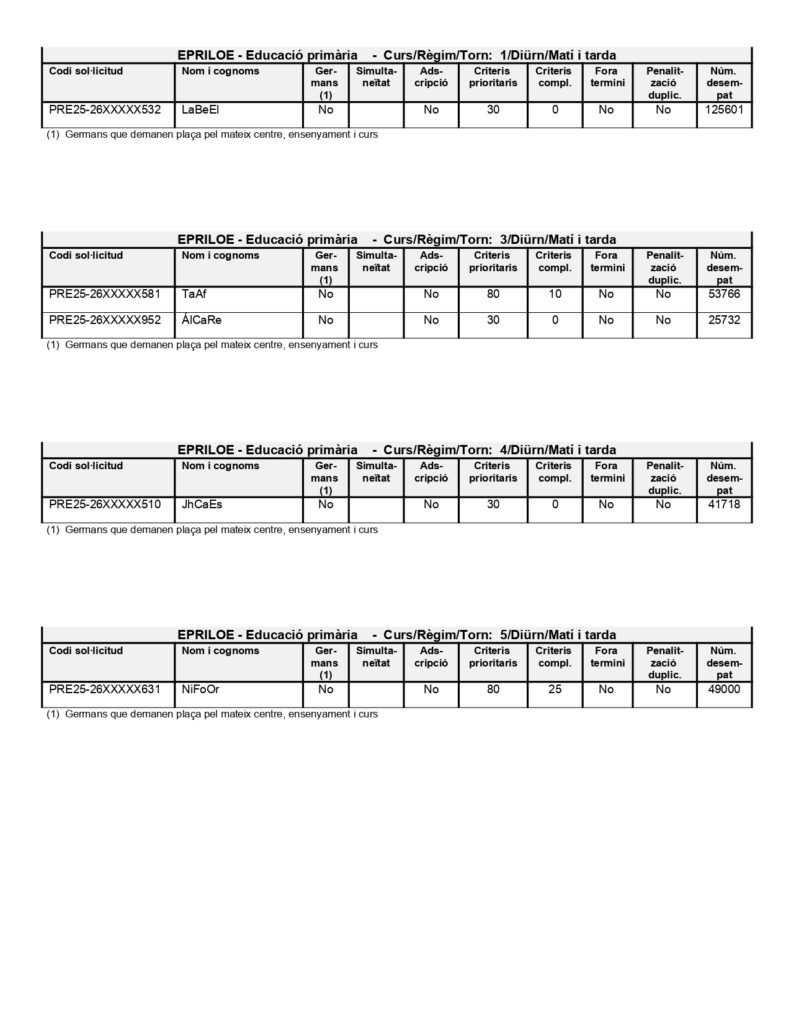 EPRILOE - Educació primària - Curs/Règim/Torn: 1/Diürn/Matí i tarda

| Codi sol·licitud | Nom i cognoms | Germans (1) | Simultaneïtat | Adscripció | Criteris prioritaris | Criteris compl. | Fora termini | Penalització duplic. | Núm. desempat |
|---|---|---|---|---|---|---|---|---|---|
| PRE25-26XXXXX532 | LaBeEl | No | | No | 30 | 0 | No | No | 125601 |

(1) Germans que demanen plaça pel mateix centre, ensenyament i curs

EPRILOE - Educació primària - Curs/Règim/Torn: 3/Diürn/Matí i tarda

| Codi sol·licitud | Nom i cognoms | Germans (1) | Simultaneïtat | Adscripció | Criteris prioritaris | Criteris compl. | Fora termini | Penalització duplic. | Núm. desempat |
|---|---|---|---|---|---|---|---|---|---|
| PRE25-26XXXXX581 | TaAf | No | | No | 80 | 10 | No | No | 53766 |
| PRE25-26XXXXX952 | ÁlCaRe | No | | No | 30 | 0 | No | No | 25732 |

(1) Germans que demanen plaça pel mateix centre, ensenyament i curs

EPRILOE - Educació primària - Curs/Règim/Torn: 4/Diürn/Matí i tarda

| Codi sol·licitud | Nom i cognoms | Germans (1) | Simultaneïtat | Adscripció | Criteris prioritaris | Criteris compl. | Fora termini | Penalització duplic. | Núm. desempat |
|---|---|---|---|---|---|---|---|---|---|
| PRE25-26XXXXX510 | JhCaEs | No | | No | 30 | 0 | No | No | 41718 |

(1) Germans que demanen plaça pel mateix centre, ensenyament i curs

EPRILOE - Educació primària - Curs/Règim/Torn: 5/Diürn/Matí i tarda

| Codi sol·licitud | Nom i cognoms | Germans (1) | Simultaneïtat | Adscripció | Criteris prioritaris | Criteris compl. | Fora termini | Penalització duplic. | Núm. desempat |
|---|---|---|---|---|---|---|---|---|---|
| PRE25-26XXXXX631 | NiFoOr | No | | No | 80 | 25 | No | No | 49000 |

(1) Germans que demanen plaça pel mateix centre, ensenyament i curs